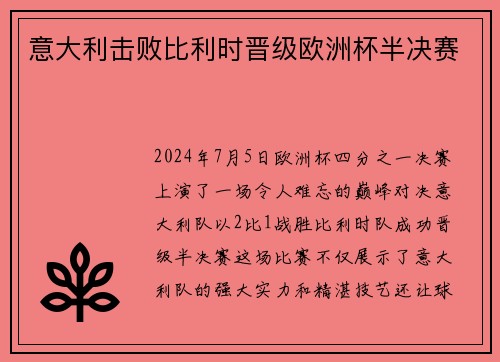 意大利击败比利时晋级欧洲杯半决赛

2024年7月5日欧洲杯四分之一决赛上演了一场令人难忘的巅峰对决意大利队以2比1战胜比利时队成功晋级半决赛这场比赛不仅展示了意大利队的强大实力和精湛技艺还让球